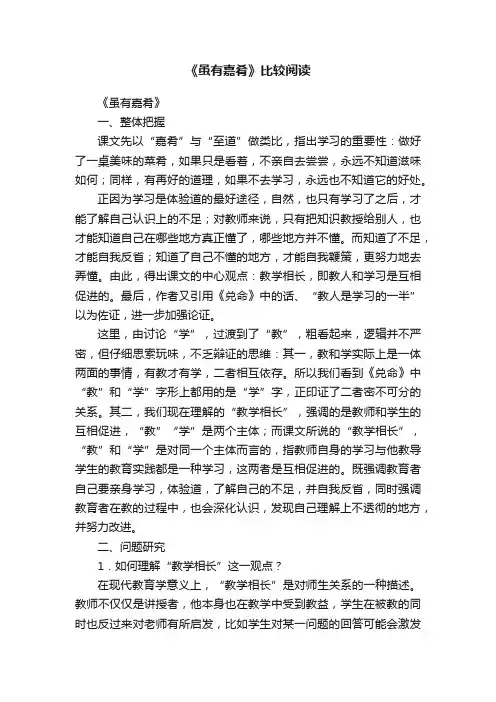 《虽有嘉肴》比较阅读

《虽有嘉肴》

一、整体把握

课文先以“嘉肴”与“至道”做类比，指出学习的重要性：做好了一桌美味的菜肴，如果只是看着，不亲自去尝尝，永远不知道滋味如何；同样，有再好的道理，如果不去学习，永远也不知道它的好处。

正因为学习是体验道的最好途径，自然，也只有学习了之后，才能了解自己认识上的不足；对教师来说，只有把知识教授给别人，也才能知道自己在哪些地方真正懂了，哪些地方并不懂。而知道了不足，才能自我反省；知道了自己不懂的地方，才能自我鞭策，更努力地去弄懂。由此，得出课文的中心观点：教学相长，即教人和学习是互相促进的。最后，作者又引用《兑命》中的话、“教人是学习的一半”以为佐证，进一步加强论证。

这里，由讨论“学”，过渡到了“教”，粗看起来，逻辑并不严密，但仔细思索玩味，不乏辩证的思维：其一，教和学实际上是一体两面的事情，有教才有学，二者相互依存。所以我们看到《兑命》中“教”和“学”字形上都用的是“学”字，正印证了二者密不可分的关系。其二，我们现在理解的“教学相长”，强调的是教师和学生的互相促进，“教”“学”是两个主体；而课文所说的“教学相长”，“教”和“学”是对同一个主体而言的，指教师自身的学习与他教导学生的教育实践都是一种学习，这两者是互相促进的。既强调教育者自己要亲身学习，体验道，了解自己的不足，并自我反省，同时强调教育者在教的过程中，也会深化认识，发现自己理解上不透彻的地方，并努力改进。

二、问题研究

1．如何理解“教学相长”这一观点？

在现代教育学意义上，“教学相长”是对师生关系的一种描述。教师不仅仅是讲授者，他本身也在教学中受到教益，学生在被教的同时也反过来对老师有所启发，比如学生对某一问题的回答可能会激发